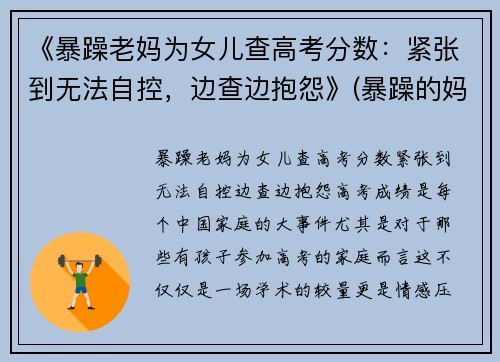 《暴躁老妈为女儿查高考分数：紧张到无法自控，边查边抱怨》(暴躁的妈

暴躁老妈为女儿查高考分数紧张到无法自控边查边抱怨高考成绩是每个中国家庭的大事件尤其是对于那些有孩子参加高考的家庭而言这不仅仅是一场学术的较量更是情感压